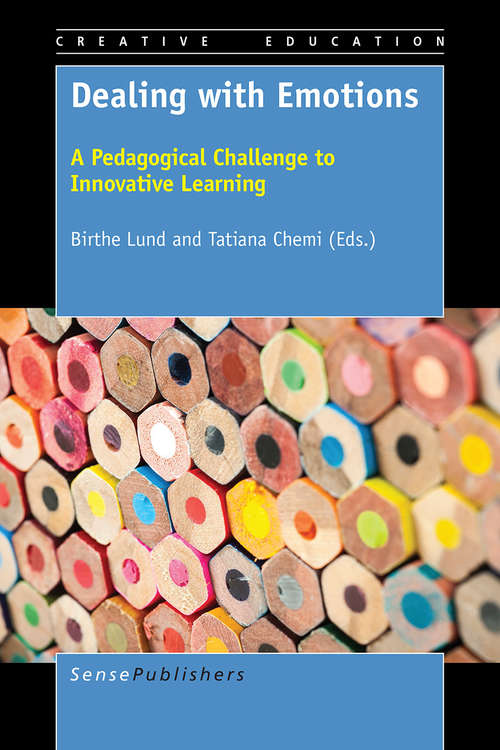 CREATIVE EDUCATION

Dealing with Emotions

A Pedagogical Challenge to Innovative Learning

Birthe Lund and Tatiana Chemi (Eds.)

SensePublishers